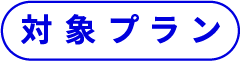 対象プラン